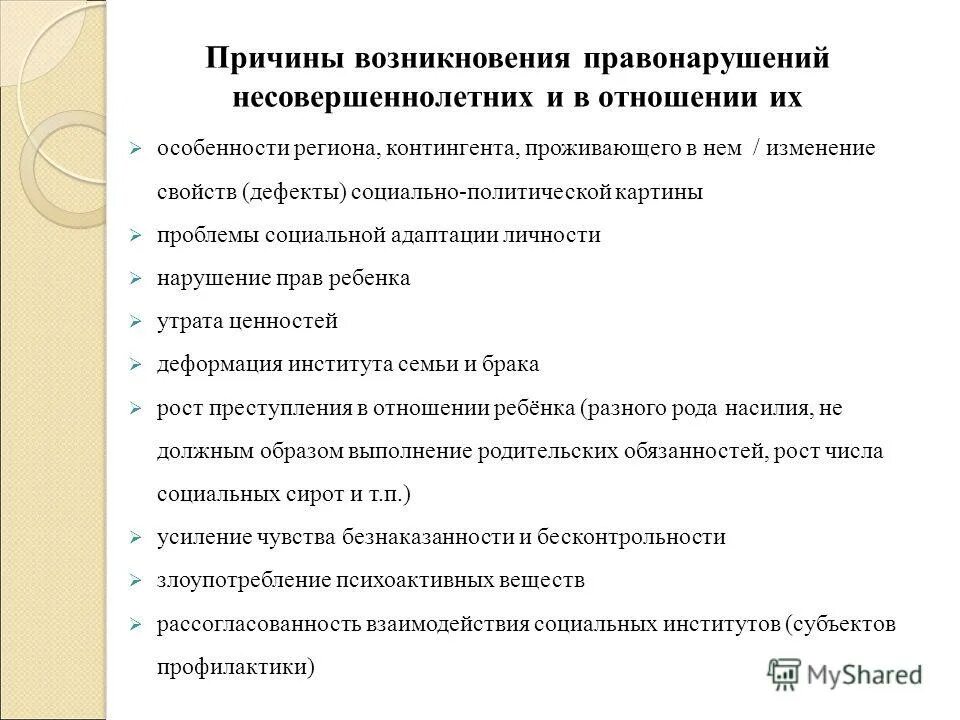 Причины возникновения правонарушений несовершеннолетних и в отношении их

➢ особенности региона, контингента, проживающего в нем / изменение свойств (дефекты) социально-политической картины
➢ проблемы социальной адаптации личности
➢ нарушение прав ребенка
➢ утрата ценностей
➢ деформация института семьи и брака
➢ рост преступления в отношении ребёнка (разного рода насилия, не должным образом выполнение родительских обязанностей, рост числа социальных сирот и т.п.)
➢ усиление чувства безнаказанности и бесконтрольности
➢ злоупотребление психоактивных веществ
➢ рассогласованность взаимодействия социальных институтов (субъектов профилактики)

MyShared